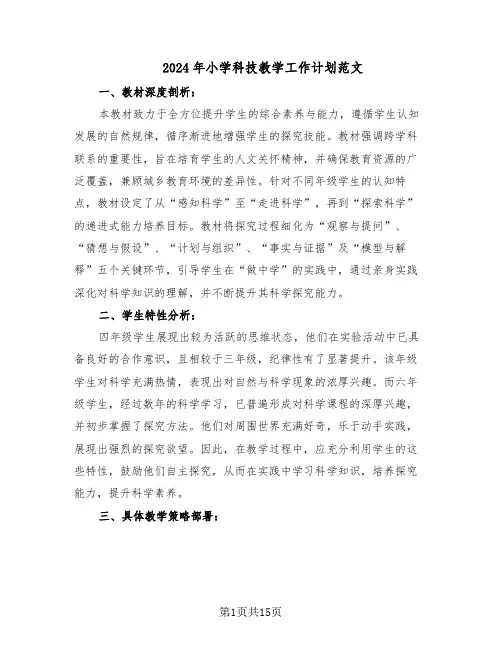 2024年小学科技教学工作计划范文

一、教材深度剖析：

本教材致力于全方位提升学生的综合素养与能力，遵循学生认知发展的自然规律，循序渐进地增强学生的探究技能。教材强调跨学科联系的重要性，旨在培育学生的人文关怀精神，并确保教育资源的广泛覆盖，兼顾城乡教育环境的差异性。针对不同年级学生的认知特点，教材设定了从“感知科学”至“走进科学”，再到“探索科学”的递进式能力培养目标。教材将探究过程细化为“观察与提问”、“猜想与假设”、“计划与组织”、“事实与证据”及“模型与解释”五个关键环节，引导学生在“做中学”的实践中，通过亲身实践深化对科学知识的理解，并不断提升其科学探究能力。

二、学生特性分析：

四年级学生展现出较为活跃的思维状态，他们在实验活动中已具备良好的合作意识，且相较于三年级，纪律性有了显著提升。该年级学生对科学充满热情，表现出对自然与科学现象的浓厚兴趣。而六年级学生，经过数年的科学学习，已普遍形成对科学课程的深厚兴趣，并初步掌握了探究方法。他们对周围世界充满好奇，乐于动手实践，展现出强烈的探究欲望。因此，在教学过程中，应充分利用学生的这些特性，鼓励他们自主探究，从而在实践中学习科学知识，培养探究能力，提升科学素养。

三、具体教学策略部署：

第1页共15页